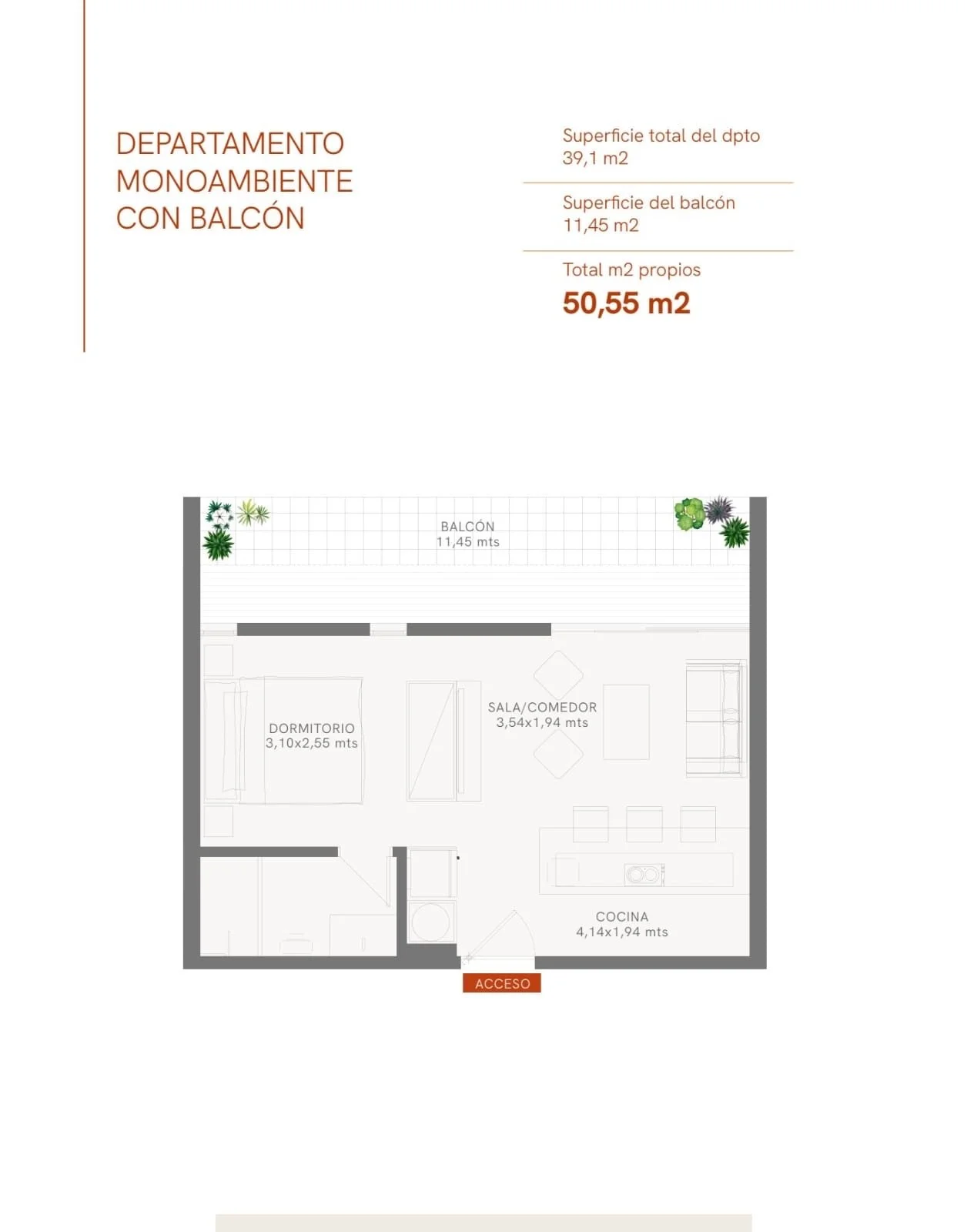 DEPARTAMENTO MONOAMBIENTE CON BALCÓN

Superficie total del dpto
39,1 m2

Superficie del balcón
11,45 m2

Total m2 propios
50,55 m2

BALCÓN
11,45 mts

DORMITORIO
3,10x2,55 mts

SALA/COMEDOR
3,54x1,94 mts

COCINA
4,14x1,94 mts

ACCESO